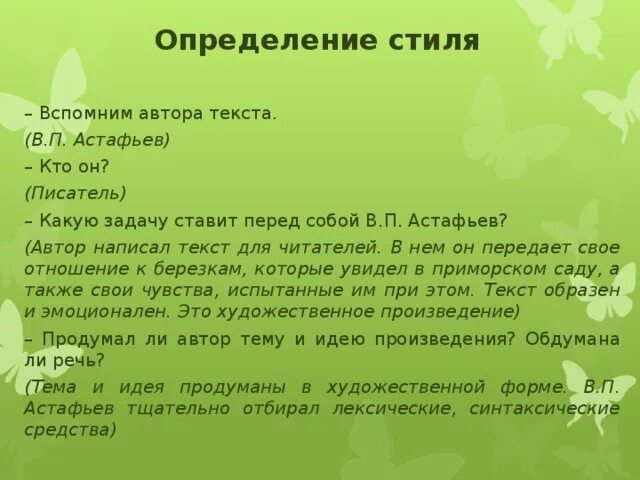 Определение стиля

– Вспомним автора текста.

(В.П. Астафьев)

– Кто он?

(Писатель)

– Какую задачу ставит перед собой В.П. Астафьев?

(Автор написал текст для читателей. В нем он передает свое отношение к березкам, которые увидел в приморском саду, а также свои чувства, испытанные им при этом. Текст образен и эмоционален. Это художественное произведение)

– Продумал ли автор тему и идею произведения? Обдумана ли речь?

(Тема и идея продуманы в художественной форме. В.П. Астафьев тщательно отбирал лексические, синтаксические средства)